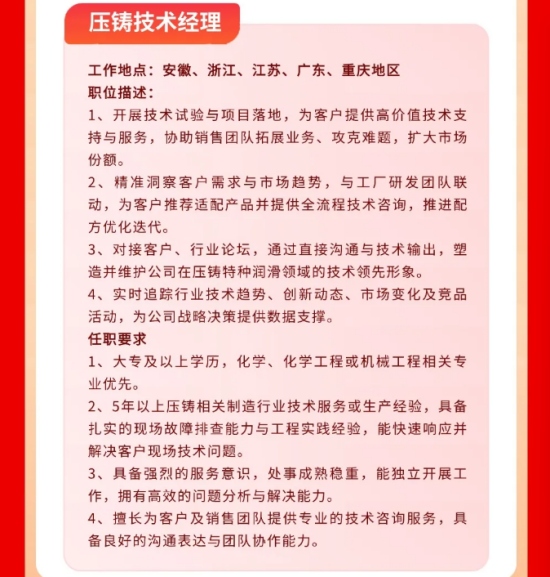 压铸技术经理

工作地点：安徽、浙江、江苏、广东、重庆地区
职位描述：
1、开展技术试验与项目落地，为客户提供高价值技术支持与服务，协助销售团队拓展业务、攻克难题，扩大市场份额。
2、精准洞察客户需求与市场趋势，与工厂研发团队联动，为客户推荐适配产品并提供全流程技术咨询，推进配方优化迭代。
3、对接客户、行业论坛，通过直接沟通与技术输出，塑造并维护公司在压铸特种润滑领域的技术领先形象。
4、实时追踪行业技术趋势、创新动态、市场变化及竞品活动，为公司战略决策提供数据支撑。
任职要求
1、大专及以上学历，化学、化学工程或机械工程相关专业优先。
2、5年以上压铸相关制造行业技术服务或生产经验，具备扎实的现场故障排查能力与工程实践经验，能快速响应并解决客户现场技术问题。
3、具备强烈的服务意识，处事成熟稳重，能独立开展工作，拥有高效的问题分析与解决能力。
4、擅长为客户及销售团队提供专业的技术咨询服务，具备良好的沟通表达与团队协作能力。